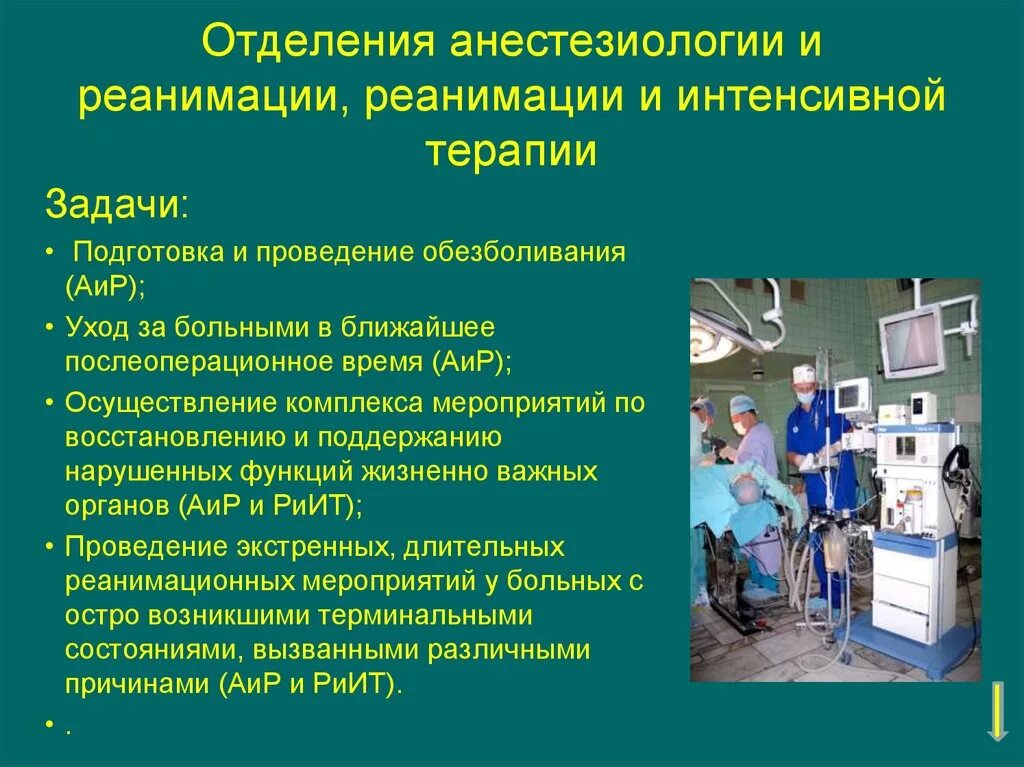 Отделения анестезиологии и реанимации, реанимации и интенсивной терапии

Задачи:

• Подготовка и проведение обезболивания (АиР);

• Уход за больными в ближайшее послеоперационное время (АиР);

• Осуществление комплекса мероприятий по восстановлению и поддержанию нарушенных функций жизненно важных органов (АиР и РиИТ);

• Проведение экстренных, длительных реанимационных мероприятий у больных с остро возникшими терминальными состояниями, вызванными различными причинами (АиР и РиИТ).

• .